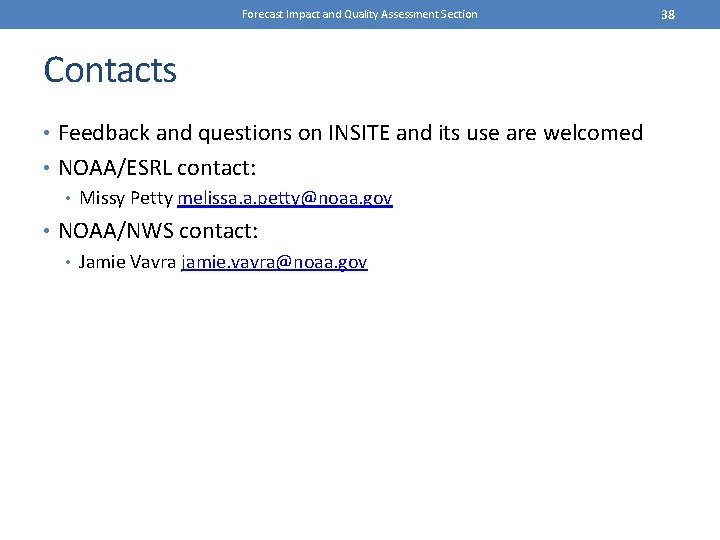 Forecast Impact and Quality Assessment Section

38

Contacts

• Feedback and questions on INSITE and its use are welcomed
• NOAA/ESRL contact:
• Missy Petty melissa.a.petty@noaa.gov
• NOAA/NWS contact:
• Jamie Vavra jamie.vavra@noaa.gov